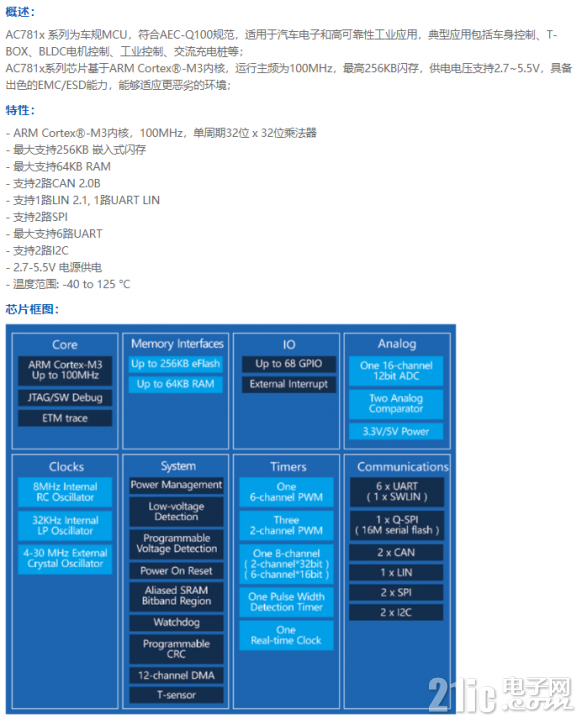 概述：

AC781x 系列为车规MCU，符合AEC-Q100规范，适用于汽车电子和高可靠性工业应用，典型应用包括车身控制、T-BOX、BLDC电机控制、工业控制、交流充电桩等；
AC781x系列芯片基于ARM Cortex®-M3内核，运行主频为100MHz，最高256KB闪存，供电电压支持2.7~5.5V，具备出色的EMC/ESD能力，能够适应更恶劣的环境；

特性：

- ARM Cortex®-M3内核，100MHz，单周期32位 x 32位乘法器
- 最大支持256KB 嵌入式闪存
- 最大支持64KB RAM
- 支持2路CAN 2.0B
- 支持1路LIN 2.1, 1路UART LIN
- 支持2路SPI
- 最大支持6路UART
- 支持2路I2C
- 2.7-5.5V 电源供电
- 温度范围: -40 to 125 °C

芯片框图：

Core
ARM Cortex-M3 Up to 100MHz
JTAG/SW Debug
ETM trace

Memory Interfaces
Up to 256KB eFlash
Up to 64KB RAM

IO
Up to 68 GPIO
External Interrupt

Analog
One 16-channel 12bit ADC
Two Analog Comparator
3.3V/5V Power

Clocks
8MHz Internal RC Oscillator
32KHz Internal LP Oscillator
4-30 MHz External Crystal Oscillator

System
Power Management
Low-voltage Detection
Programmable Voltage Detection
Power On Reset
Aliased SRAM Bitband Region
Watchdog
Programmable CRC
12-channel DMA
T-sensor

Timers
One 6-channel PWM
Three 2-channel PWM
One 8-channel ( 2-channel*32bit ) ( 6-channel*16bit )
One Pulse Width Detection Timer
One Real-time Clock

Communications
6 x UART ( 1 x SWLIN )
1 x Q-SPI ( 16M serial flash )
2 x CAN
1 x LIN
2 x SPI
2 x I2C

21ic 电子网